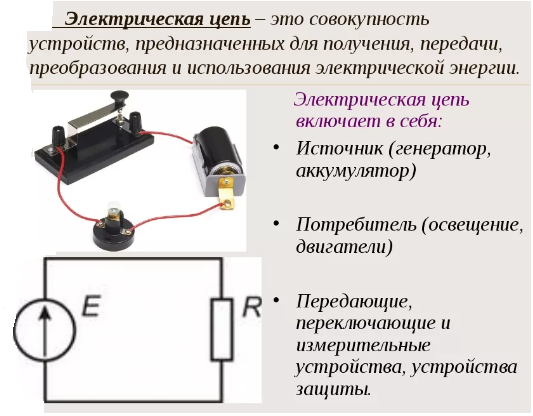 Электрическая цепь – это совокупность устройств, предназначенных для получения, передачи, преобразования и использования электрической энергии.

Электрическая цепь включает в себя:

• Источник (генератор, аккумулятор)

• Потребитель (освещение, двигатели)

• Передающие, переключающие и измерительные устройства, устройства защиты.

E

R